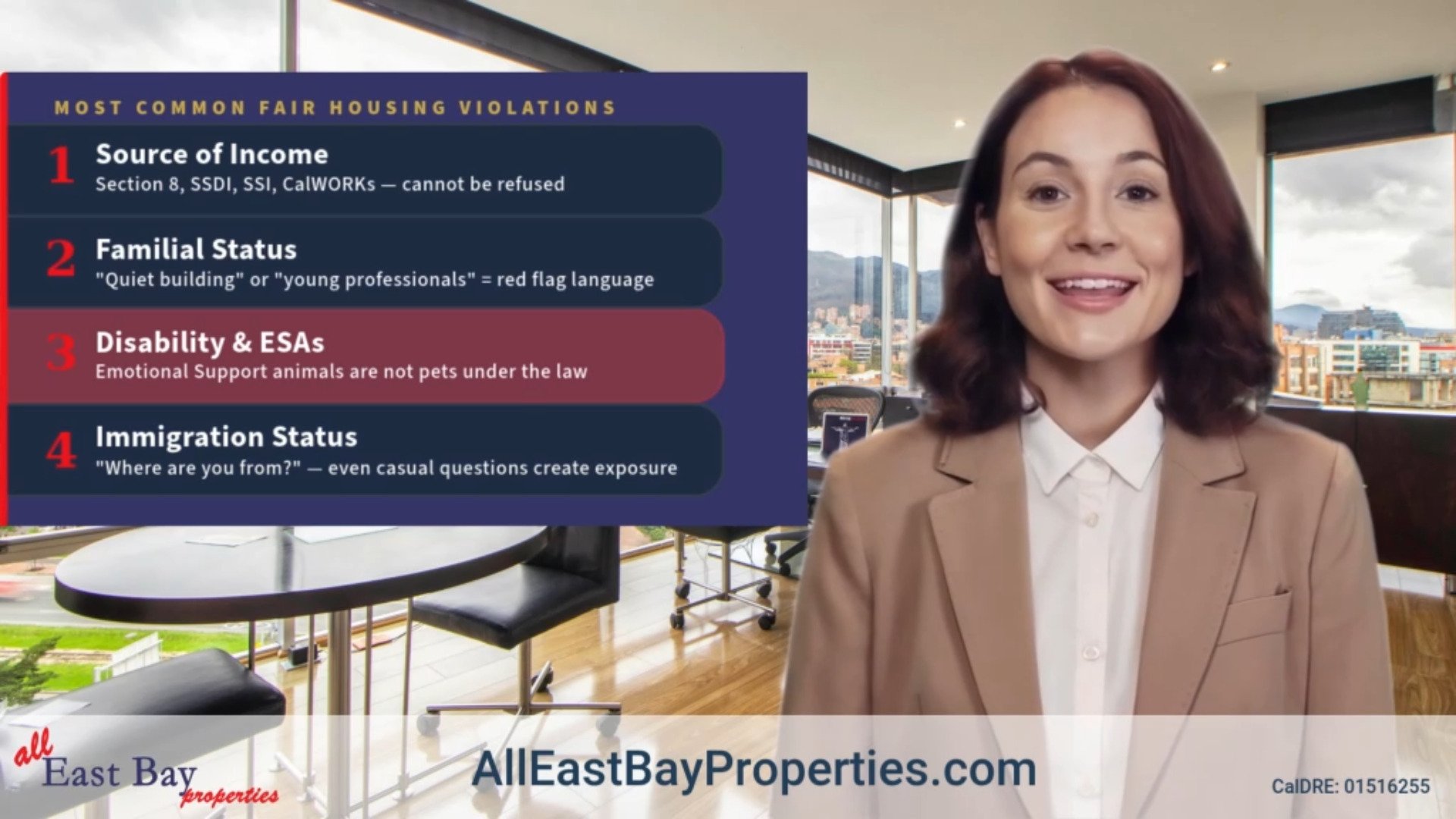 MOST COMMON FAIR HOUSING VIOLATIONS

1 Source of Income
Section 8, SSDI, SSI, CalWORKs — cannot be refused

2 Familial Status
"Quiet building" or "young professionals" = red flag language

3 Disability & ESAs
Emotional Support animals are not pets under the law

4 Immigration Status
"Where are you from?" — even casual questions create exposure

all East Bay properties

AllEastBayProperties.com

CalDRE: 01516255